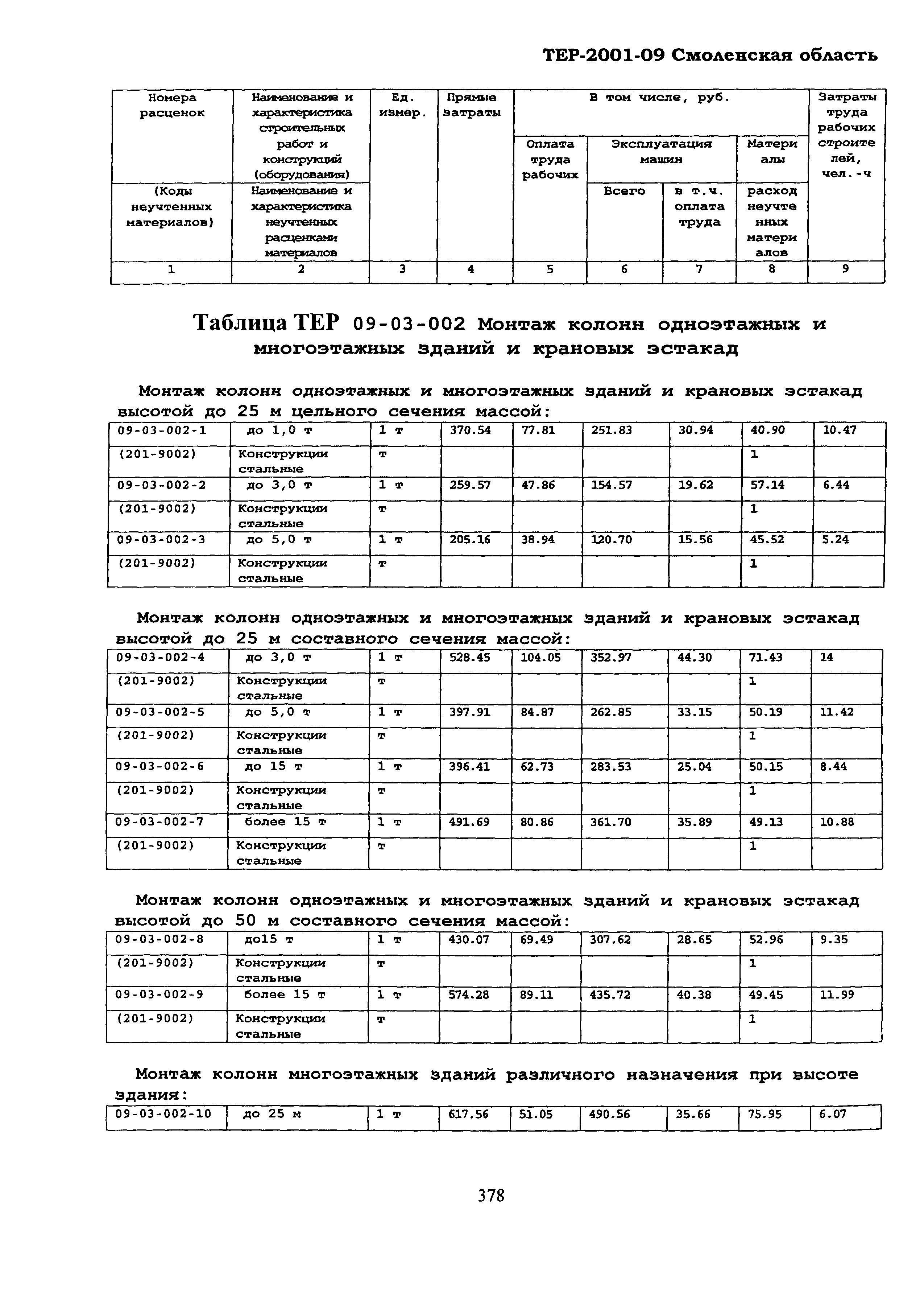 ТЕР-2001-09 Смоленская область

| Номера расценок | Наименование и характеристика строительных работ и конструкций (оборудования) | Ед. измер. | Прямые затраты | В том числе, руб. | | | | Затраты труда рабочих строителей, чел.-ч |
|---|---|---|---|---|---|---|---|---|
| | | | | Оплата труда рабочих | Эксплуатация машин | | Материалы | |
| (Коды неучтенных материалов) | Наименование и характеристика неучтенных расценками материалов | | | | Всего | в т.ч. оплата труда | расход неучтенных материалов | |
| 1 | 2 | 3 | 4 | 5 | 6 | 7 | 8 | 9 |

Таблица ТЕР 09-03-002 Монтаж колонн одноэтажных и многоэтажных зданий и крановых эстакад

Монтаж колонн одноэтажных и многоэтажных зданий и крановых эстакад высотой до 25 м цельного сечения массой:

| 09-03-002-1 | до 1,0 т | 1 т | 370.54 | 77.81 | 251.83 | 30.94 | 40.90 | 10.47 |
|---|---|---|---|---|---|---|---|---|
| (201-9002) | Конструкции стальные | т | | | | | 1 | |
| 09-03-002-2 | до 3,0 т | 1 т | 259.57 | 47.86 | 154.57 | 19.62 | 57.14 | 6.44 |
| (201-9002) | Конструкции стальные | т | | | | | 1 | |
| 09-03-002-3 | до 5,0 т | 1 т | 205.16 | 38.94 | 120.70 | 15.56 | 45.52 | 5.24 |
| (201-9002) | Конструкции стальные | т | | | | | 1 | |

Монтаж колонн одноэтажных и многоэтажных зданий и крановых эстакад высотой до 25 м составного сечения массой:

| 09-03-002-4 | до 3,0 т | 1 т | 528.45 | 104.05 | 352.97 | 44.30 | 71.43 | 14 |
|---|---|---|---|---|---|---|---|---|
| (201-9002) | Конструкции стальные | т | | | | | 1 | |
| 09-03-002-5 | до 5,0 т | 1 т | 397.91 | 84.87 | 262.85 | 33.15 | 50.19 | 11.42 |
| (201-9002) | Конструкции стальные | т | | | | | 1 | |
| 09-03-002-6 | до 15 т | 1 т | 396.41 | 62.73 | 283.53 | 25.04 | 50.15 | 8.44 |
| (201-9002) | Конструкции стальные | т | | | | | 1 | |
| 09-03-002-7 | более 15 т | 1 т | 491.69 | 80.86 | 361.70 | 35.89 | 49.13 | 10.88 |
| (201-9002) | Конструкции стальные | т | | | | | 1 | |

Монтаж колонн одноэтажных и многоэтажных зданий и крановых эстакад высотой до 50 м составного сечения массой:

| 09-03-002-8 | до15 т | 1 т | 430.07 | 69.49 | 307.62 | 28.65 | 52.96 | 9.35 |
|---|---|---|---|---|---|---|---|---|
| (201-9002) | Конструкции стальные | т | | | | | 1 | |
| 09-03-002-9 | более 15 т | 1 т | 574.28 | 89.11 | 435.72 | 40.38 | 49.45 | 11.99 |
| (201-9002) | Конструкции стальные | т | | | | | 1 | |

Монтаж колонн многоэтажных зданий различного назначения при высоте здания:

| 09-03-002-10 | до 25 м | 1 т | 617.56 | 51.05 | 490.56 | 35.66 | 75.95 | 6.07 |
|---|---|---|---|---|---|---|---|---|

378